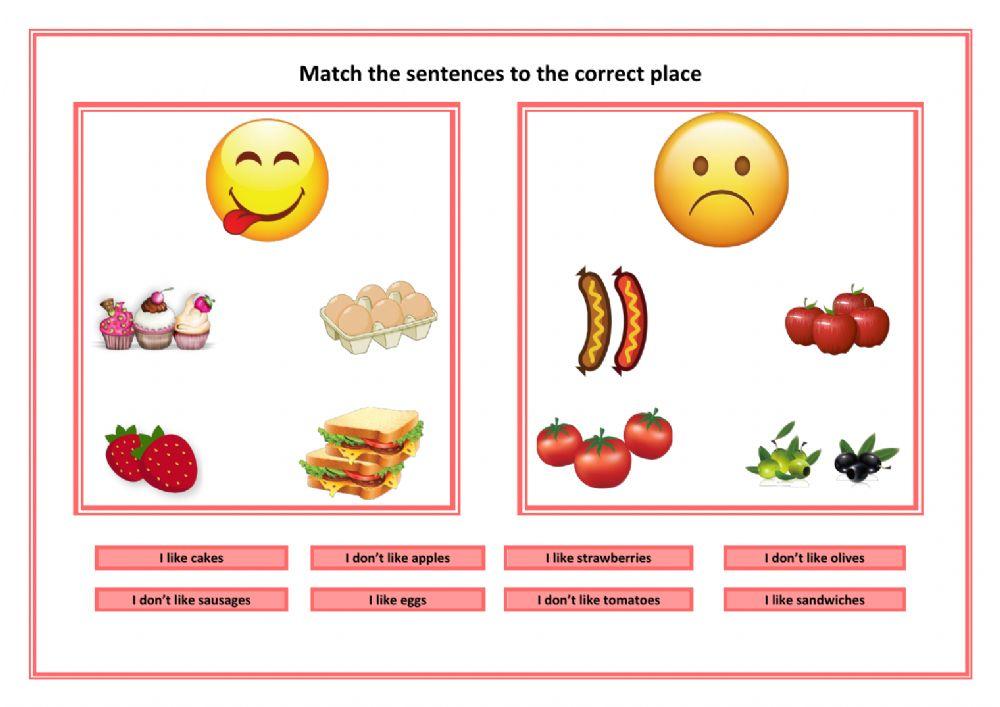 Match the sentences to the correct place

I like cakes

I don't like apples

I like strawberries

I don't like olives

I don't like sausages

I like eggs

I don't like tomatoes

I like sandwiches